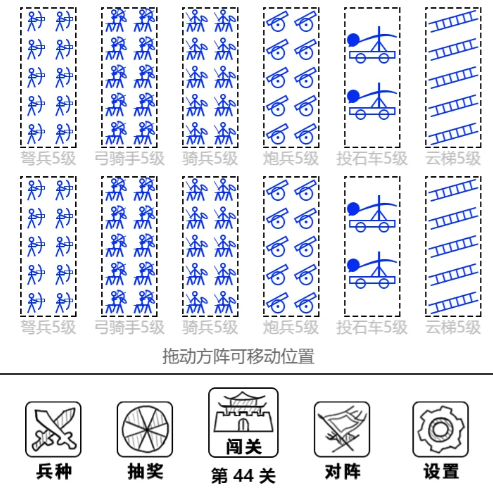 弩兵5级 弓骑手5级 骑兵5级 炮兵5级 投石车5级 云梯5级

弩兵5级 弓骑手5级 骑兵5级 炮兵5级 投石车5级 云梯5级

拖动方阵可移动位置

兵种 抽奖 闯关 第 44 关 对阵 设置